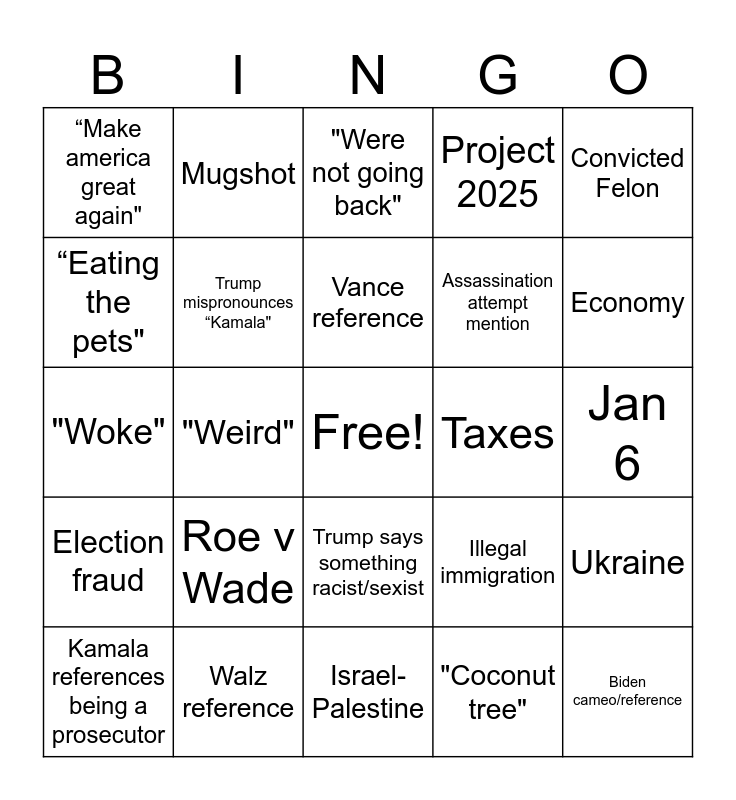 | B | I | N | G | O |
|---|---|---|---|---|
| “Make america great again" | Mugshot | "Were not going back" | Project 2025 | Convicted Felon |
| “Eating the pets" | Trump mispronounces “Kamala" | Vance reference | Assassination attempt mention | Economy |
| "Woke" | "Weird" | Free! | Taxes | Jan 6 |
| Election fraud | Roe v Wade | Trump says something racist/sexist | Illegal immigration | Ukraine |
| Kamala references being a prosecutor | Walz reference | Israel-Palestine | "Coconut tree" | Biden cameo/reference |